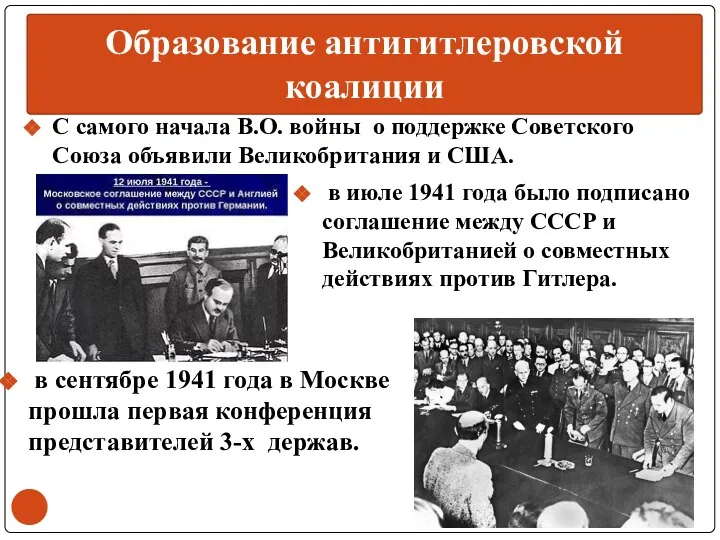 Образование антигитлеровской коалиции

С самого начала В.О. войны о поддержке Советского Союза объявили Великобритания и США.

12 июля 1941 года - Московское соглашение между СССР и Англией о совместных действиях против Германии.

в июле 1941 года было подписано соглашение между СССР и Великобританией о совместных действиях против Гитлера.

в сентябре 1941 года в Москве прошла первая конференция представителей 3-х держав.